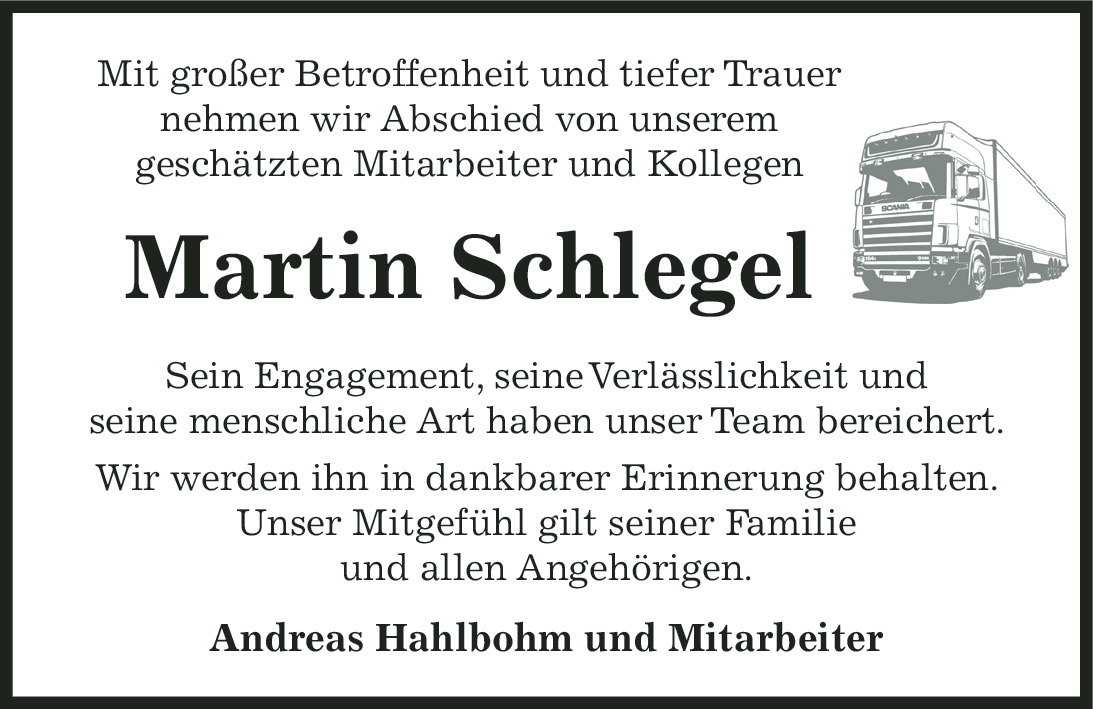 Mit großer Betroffenheit und tiefer Trauer nehmen wir Abschied von unserem geschätzten Mitarbeiter und Kollegen

Martin Schlegel

Sein Engagement, seine Verlässlichkeit und seine menschliche Art haben unser Team bereichert.

Wir werden ihn in dankbarer Erinnerung behalten. Unser Mitgefühl gilt seiner Familie und allen Angehörigen.

Andreas Hahlbohm und Mitarbeiter